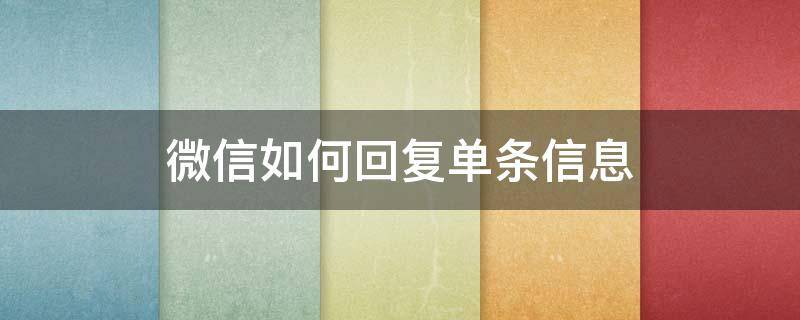 微信如何回复单条信息